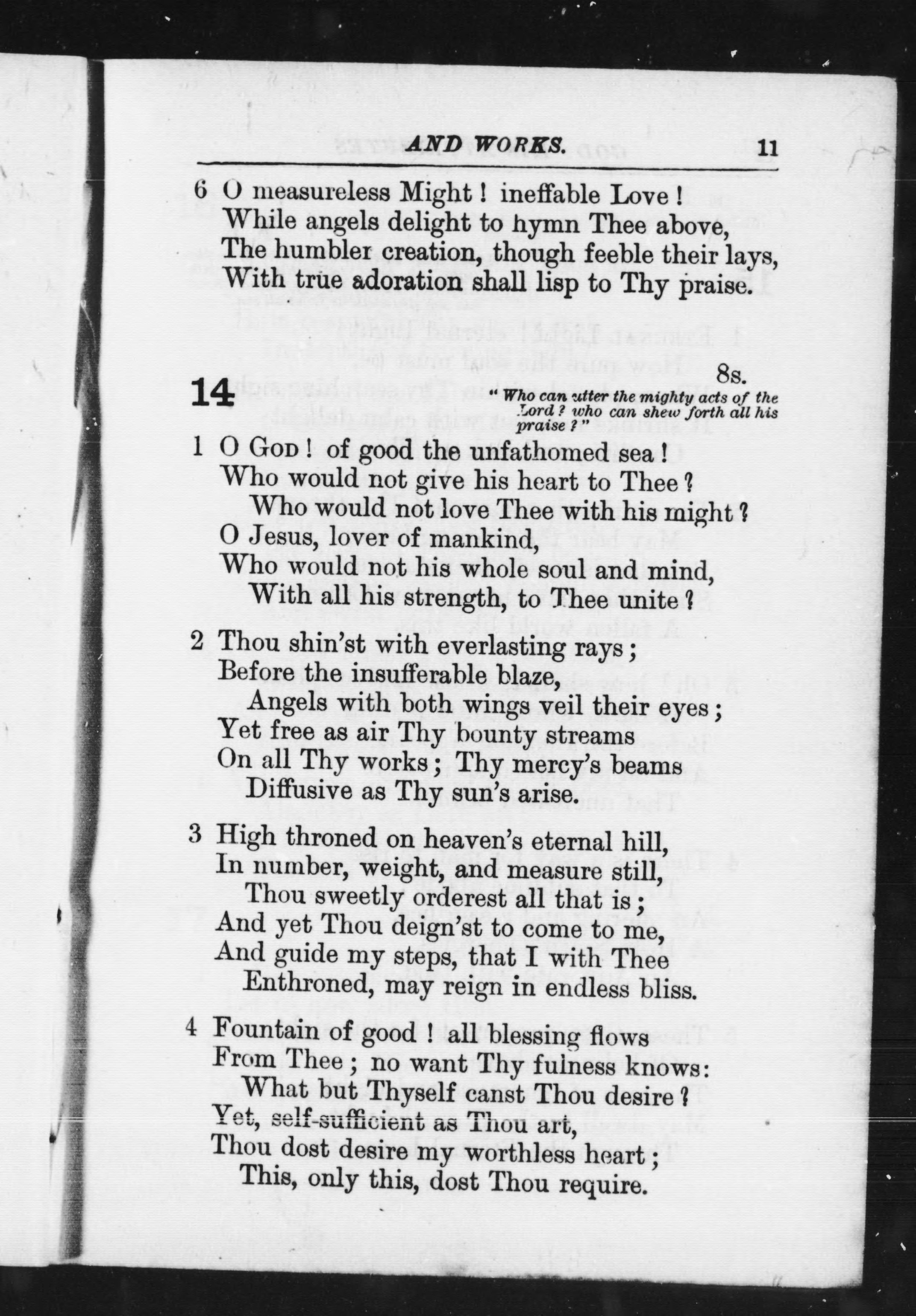 AND WORKS. 11

6 O measureless Might! ineffable Love!
While angels delight to hymn Thee above,
The humbler creation, though feeble their lays,
With true adoration shall lisp to Thy praise.

14

8s.

"Who can utter the mighty acts of the Lord? who can shew forth all his praise?"

1 O God! of good the unfathomed sea!
Who would not give his heart to Thee?
Who would not love Thee with his might?
O Jesus, lover of mankind,
Who would not his whole soul and mind,
With all his strength, to Thee unite?

2 Thou shin'st with everlasting rays;
Before the insufferable blaze,
Angels with both wings veil their eyes;
Yet free as air Thy bounty streams
On all Thy works; Thy mercy's beams
Diffusive as Thy sun's arise.

3 High throned on heaven's eternal hill,
In number, weight, and measure still,
Thou sweetly orderest all that is;
And yet Thou deign'st to come to me,
And guide my steps, that I with Thee
Enthroned, may reign in endless bliss.

4 Fountain of good! all blessing flows
From Thee; no want Thy fulness knows:
What but Thyself canst Thou desire?
Yet, self-sufficient as Thou art,
Thou dost desire my worthless heart;
This, only this, dost Thou require.